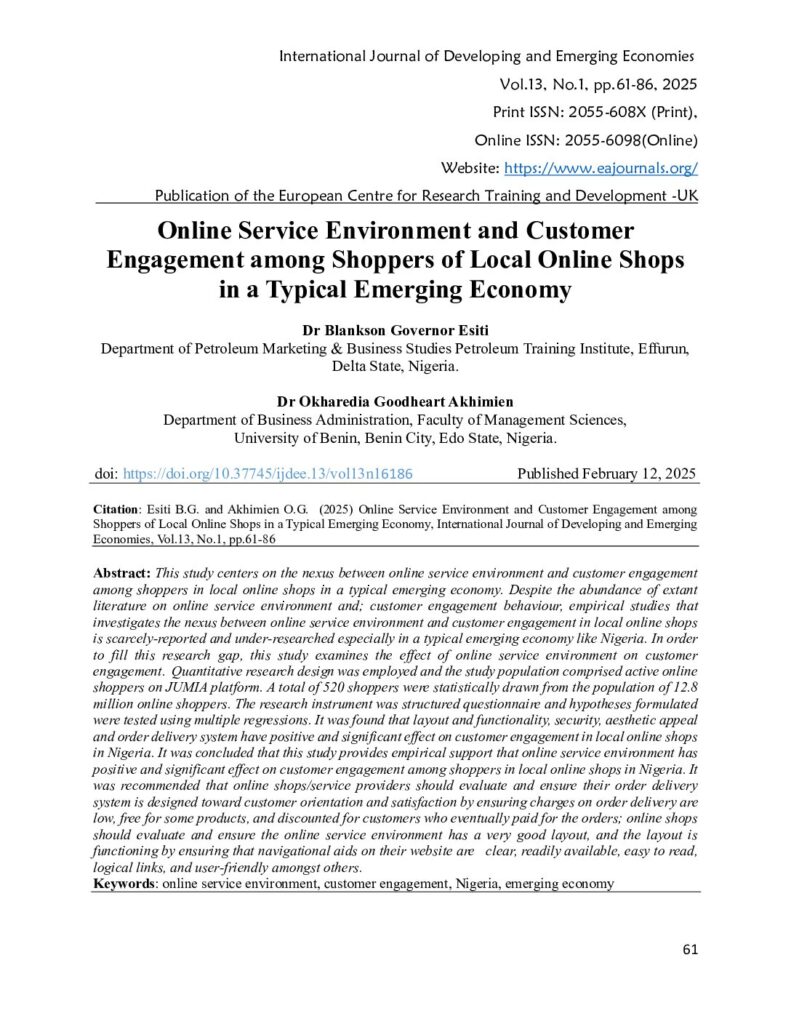 International Journal of Developing and Emerging Economies
Vol.13, No.1, pp.61-86, 2025
Print ISSN: 2055-608X (Print),
Online ISSN: 2055-6098(Online)
Website: https://www.eajournals.org/
Publication of the European Centre for Research Training and Development -UK

Online Service Environment and Customer Engagement among Shoppers of Local Online Shops in a Typical Emerging Economy

Dr Blankson Governor Esiti
Department of Petroleum Marketing & Business Studies Petroleum Training Institute, Effurun, Delta State, Nigeria.

Dr Okharedia Goodheart Akhimien
Department of Business Administration, Faculty of Management Sciences, University of Benin, Benin City, Edo State, Nigeria.

doi: https://doi.org/10.37745/ijdee.13/vol13n16186 Published February 12, 2025

Citation: Esiti B.G. and Akhimien O.G. (2025) Online Service Environment and Customer Engagement among Shoppers of Local Online Shops in a Typical Emerging Economy, International Journal of Developing and Emerging Economies, Vol.13, No.1, pp.61-86

Abstract: This study centers on the nexus between online service environment and customer engagement among shoppers in local online shops in a typical emerging economy. Despite the abundance of extant literature on online service environment and; customer engagement behaviour, empirical studies that investigates the nexus between online service environment and customer engagement in local online shops is scarcely-reported and under-researched especially in a typical emerging economy like Nigeria. In order to fill this research gap, this study examines the effect of online service environment on customer engagement. Quantitative research design was employed and the study population comprised active online shoppers on JUMIA platform. A total of 520 shoppers were statistically drawn from the population of 12.8 million online shoppers. The research instrument was structured questionnaire and hypotheses formulated were tested using multiple regressions. It was found that layout and functionality, security, aesthetic appeal and order delivery system have positive and significant effect on customer engagement in local online shops in Nigeria. It was concluded that this study provides empirical support that online service environment has positive and significant effect on customer engagement among shoppers in local online shops in Nigeria. It was recommended that online shops/service providers should evaluate and ensure their order delivery system is designed toward customer orientation and satisfaction by ensuring charges on order delivery are low, free for some products, and discounted for customers who eventually paid for the orders; online shops should evaluate and ensure the online service environment has a very good layout, and the layout is functioning by ensuring that navigational aids on their website are clear, readily available, easy to read, logical links, and user-friendly amongst others.
Keywords: online service environment, customer engagement, Nigeria, emerging economy

61